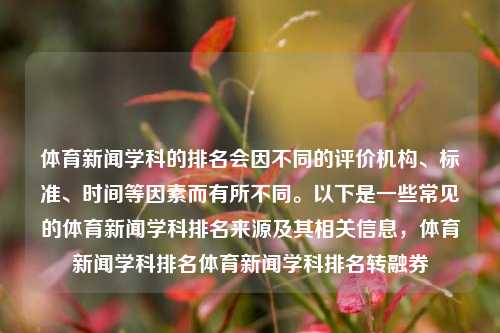 体育新闻学科的排名会因不同的评价机构、标准、时间等因素而有所不同。以下是一些常见的体育新闻学科排名来源及其相关信息，体育新闻学科排名体育新闻学科排名转融券